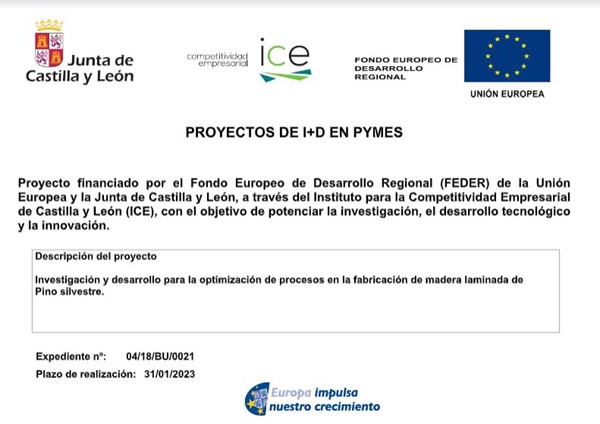 Junta de Castilla y León

competitividad empresarial ice

FONDO EUROPEO DE DESARROLLO REGIONAL

UNIÓN EUROPEA

PROYECTOS DE I+D EN PYMES

Proyecto financiado por el Fondo Europeo de Desarrollo Regional (FEDER) de la Unión Europea y la Junta de Castilla y León, a través del Instituto para la Competitividad Empresarial de Castilla y León (ICE), con el objetivo de potenciar la investigación, el desarrollo tecnológico y la innovación.

Descripción del proyecto

Investigación y desarrollo para la optimización de procesos en la fabricación de madera laminada de Pino silvestre.

Expediente nº: 04/18/BU/0021

Plazo de realización: 31/01/2023

Europa impulsa nuestro crecimiento